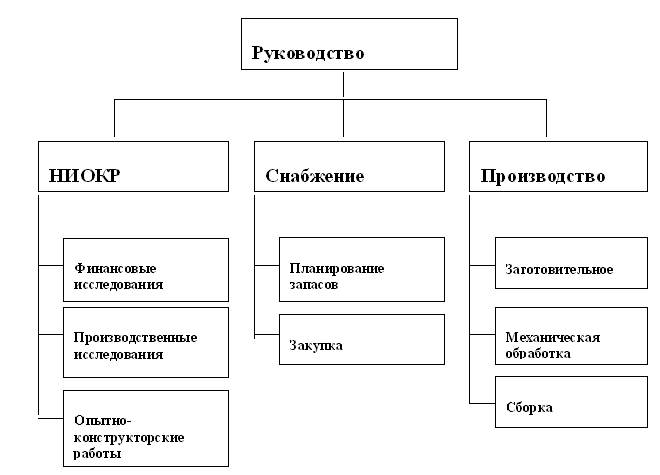 Руководство

НИОКР

Финансовые исследования

Производственные исследования

Опытно-конструкторские работы

Снабжение

Планирование запасов

Закупка

Производство

Заготовительное

Механическая обработка

Сборка